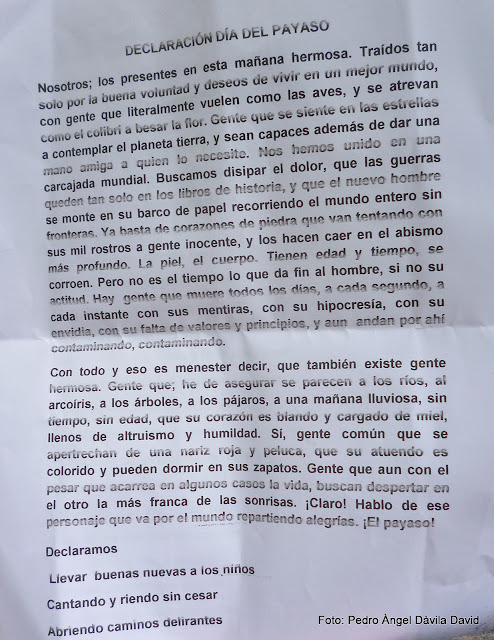 DECLARACIÓN DÍA DEL PAYASO

Nosotros; los presentes en esta mañana hermosa. Traídos tan solo por la buena voluntad y deseos de vivir en un mejor mundo, con gente que literalmente vuelen como las aves, y se atrevan como el colibrí a besar la flor. Gente que se siente en las estrellas a contemplar el planeta tierra, y sean capaces además de dar una mano amiga a quien lo necesite. Nos hemos unido en una carcajada mundial. Buscamos disipar el dolor, que las guerras queden tan solo en los libros de historia, y que el nuevo hombre se monte en su barco de papel recorriendo el mundo entero sin fronteras. Ya basta de corazones de piedra que van tentando con sus mil rostros a gente inocente, y los hacen caer en el abismo más profundo. La piel, el cuerpo. Tienen edad y tiempo, se corroen. Pero no es el tiempo lo que da fin al hombre, si no su actitud. Hay gente que muere todos los días, a cada segundo, a cada instante con sus mentiras, con su hipocresía, con su envidia, con su falta de valores y principios, y aun andan por ahí contaminando, contaminando.

Con todo y eso es menester decir, que también existe gente hermosa. Gente que; he de asegurar se parecen a los ríos, al arcoíris, a los árboles, a los pájaros, a una mañana lluviosa, sin tiempo, sin edad, que su corazón es blando y cargado de miel, llenos de altruismo y humildad. Sí, gente común que se apertrechan de una nariz roja y peluca, que su atuendo es colorido y pueden dormir en sus zapatos. Gente que aun con el pesar que acarrea en algunos casos la vida, buscan despertar en el otro la más franca de las sonrisas. ¡Claro! Hablo de ese personaje que va por el mundo repartiendo alegrías. ¡El payaso!

Declaramos

Llevar buenas nuevas a los niños

Cantando y riendo sin cesar

Abriendo caminos delirantes

Foto: Pedro Àngel Dàvila David